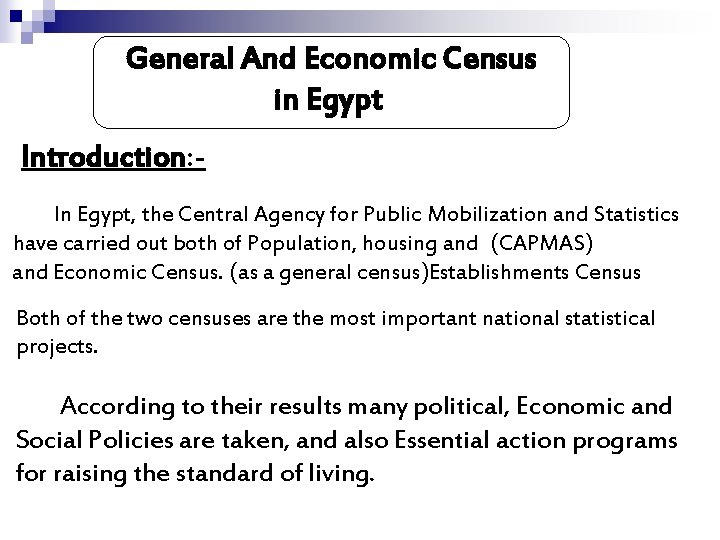 General And Economic Census
in Egypt

Introduction:-

In Egypt, the Central Agency for Public Mobilization and Statistics have carried out both of Population, housing and (CAPMAS) and Economic Census. (as a general census)Establishments Census

Both of the two censuses are the most important national statistical projects.

According to their results many political, Economic and Social Policies are taken, and also Essential action programs for raising the standard of living.